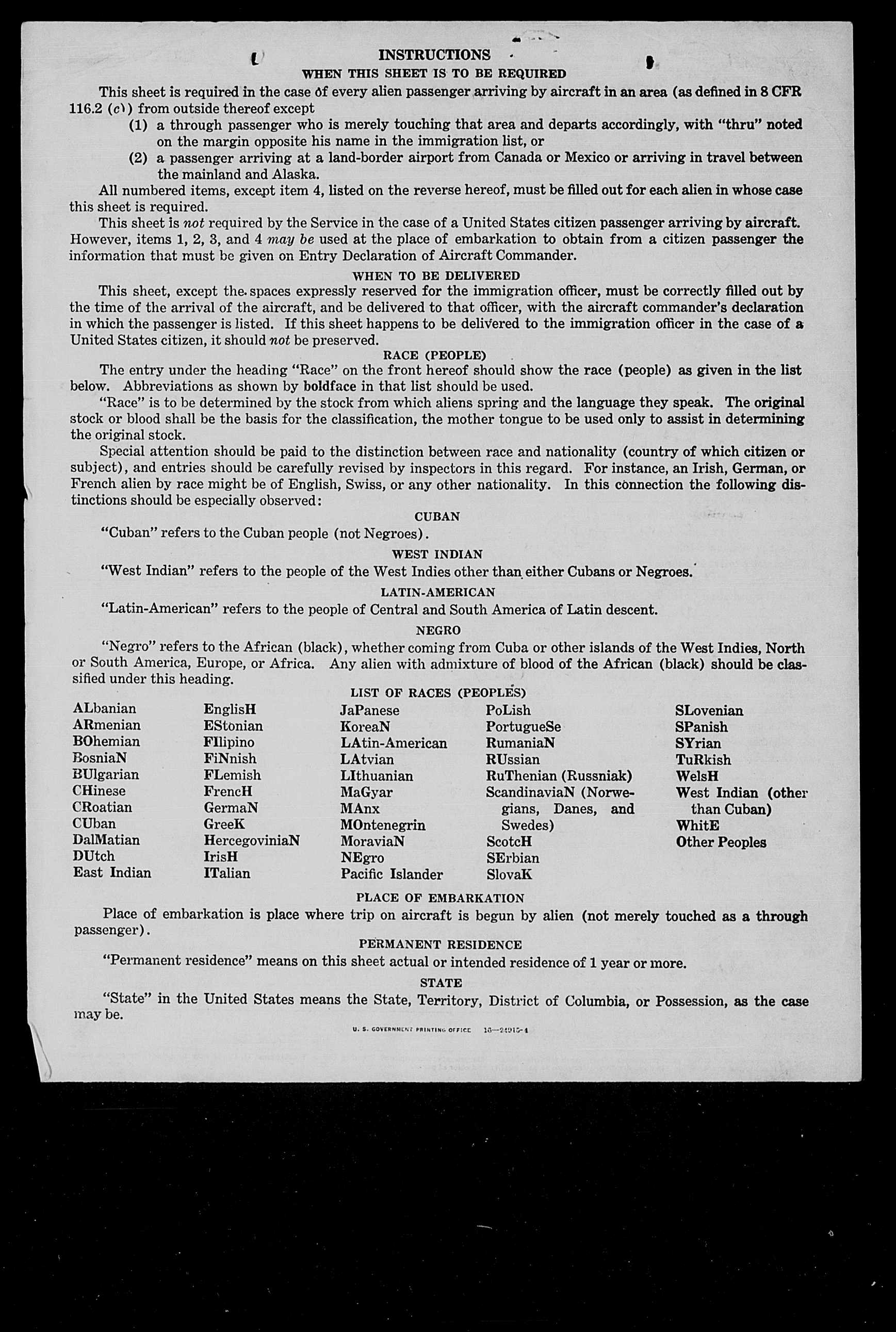 INSTRUCTIONS
WHEN THIS SHEET IS TO BE REQUIRED

This sheet is required in the case of every alien passenger arriving by aircraft in an area (as defined in 8 CFR 116.2 (c)) from outside thereof except
(1) a through passenger who is merely touching that area and departs accordingly, with "thru" noted on the margin opposite his name in the immigration list, or
(2) a passenger arriving at a land-border airport from Canada or Mexico or arriving in travel between the mainland and Alaska.

All numbered items, except item 4, listed on the reverse hereof, must be filled out for each alien in whose case this sheet is required.

This sheet is not required by the Service in the case of a United States citizen passenger arriving by aircraft. However, items 1, 2, 3, and 4 may be used at the place of embarkation to obtain from a citizen passenger the information that must be given on Entry Declaration of Aircraft Commander.

WHEN TO BE DELIVERED

This sheet, except the spaces expressly reserved for the immigration officer, must be correctly filled out by the time of the arrival of the aircraft, and be delivered to that officer, with the aircraft commander's declaration in which the passenger is listed. If this sheet happens to be delivered to the immigration officer in the case of a United States citizen, it should not be preserved.

RACE (PEOPLE)

The entry under the heading "Race" on the front hereof should show the race (people) as given in the list below. Abbreviations as shown by boldface in that list should be used.

"Race" is to be determined by the stock from which aliens spring and the language they speak. The original stock or blood shall be the basis for the classification, the mother tongue to be used only to assist in determining the original stock.

Special attention should be paid to the distinction between race and nationality (country of which citizen or subject), and entries should be carefully revised by inspectors in this regard. For instance, an Irish, German, or French alien by race might be of English, Swiss, or any other nationality. In this connection the following distinctions should be especially observed:

CUBAN

"Cuban" refers to the Cuban people (not Negroes).

WEST INDIAN

"West Indian" refers to the people of the West Indies other than either Cubans or Negroes.

LATIN-AMERICAN

"Latin-American" refers to the people of Central and South America of Latin descent.

NEGRO

"Negro" refers to the African (black), whether coming from Cuba or other islands of the West Indies, North or South America, Europe, or Africa. Any alien with admixture of blood of the African (black) should be classified under this heading.

LIST OF RACES (PEOPLES)

ALbanian
ARmenian
BOhemian
BosniaN
BUlgarian
CHinese
CRoatian
CUban
DalMatian
DUtch
East Indian

EnglisH
EStonian
FIlipino
FiNnish
FLemish
FrencH
GermaN
GreeK
HercegoviniaN
IrisH
ITalian

JaPanese
KoreaN
LAtin-American
LAtvian
LIthuanian
MaGyar
MAnx
MOntenegrin
MoraviaN
NEgro
Pacific Islander

PoLish
PortugueSe
RumaniaN
RUssian
RuThenian (Russniak)
ScandinaviaN (Norwegians, Danes, and Swedes)
ScotcH
SErbian
SlovaK

SLovenian
SPanish
SYrian
TuRkish
WelsH
West Indian (other than Cuban)
WhitE
Other Peoples

PLACE OF EMBARKATION

Place of embarkation is place where trip on aircraft is begun by alien (not merely touched as a through passenger).

PERMANENT RESIDENCE

"Permanent residence" means on this sheet actual or intended residence of 1 year or more.

STATE

"State" in the United States means the State, Territory, District of Columbia, or Possession, as the case may be.

U. S. GOVERNMENT PRINTING OFFICE 16—24915-1